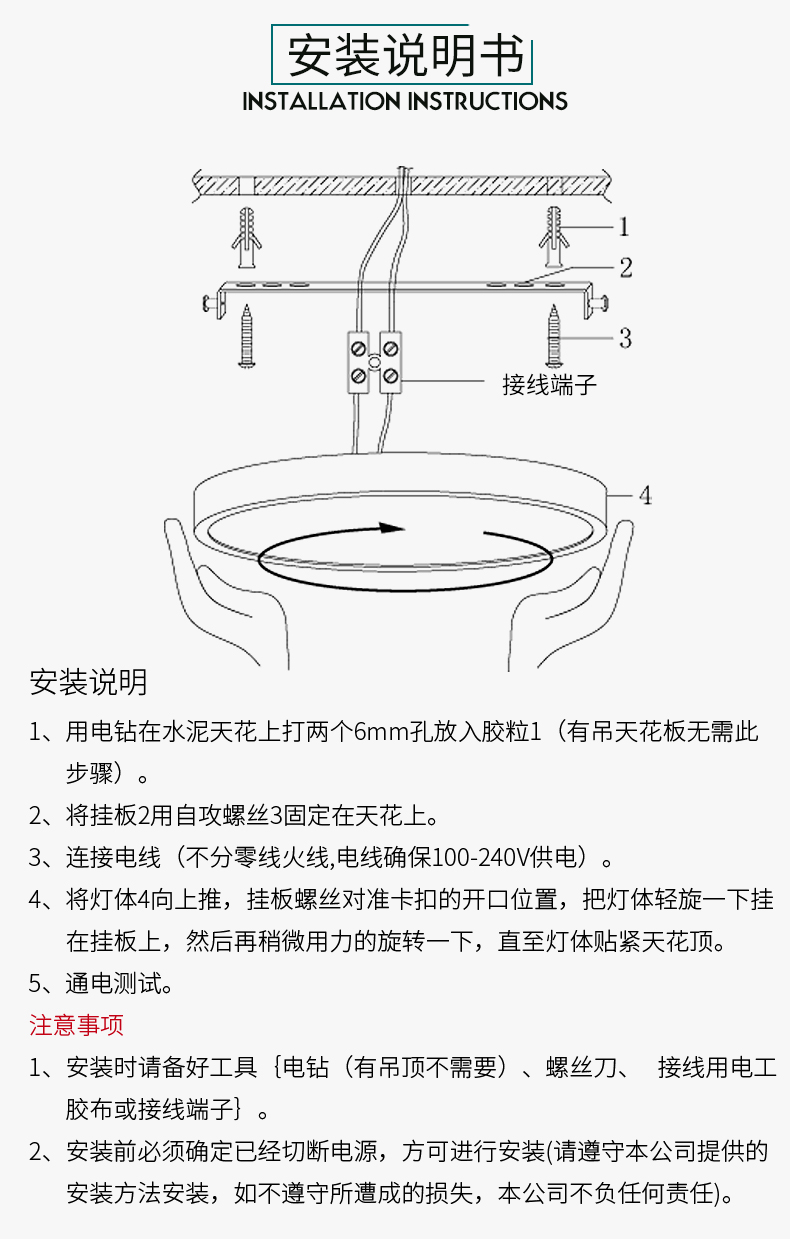 安装说明书
INSTALLATION INSTRUCTIONS

1
2
3
接线端子
4

安装说明

1、用电钻在水泥天花上打两个6mm孔放入胶粒1（有吊天花板无需此步骤）。

2、将挂板2用自攻螺丝3固定在天花上。

3、连接电线（不分零线火线,电线确保100-240V供电）。

4、将灯体4向上推，挂板螺丝对准卡扣的开口位置，把灯体轻旋一下挂在挂板上，然后再稍微用力的旋转一下，直至灯体贴紧天花顶。

5、通电测试。

注意事项

1、安装时请备好工具｛电钻（有吊顶不需要）、螺丝刀、 接线用电工胶布或接线端子｝。

2、安装前必须确定已经切断电源，方可进行安装(请遵守本公司提供的安装方法安装，如不遵守所遭成的损失，本公司不负任何责任)。